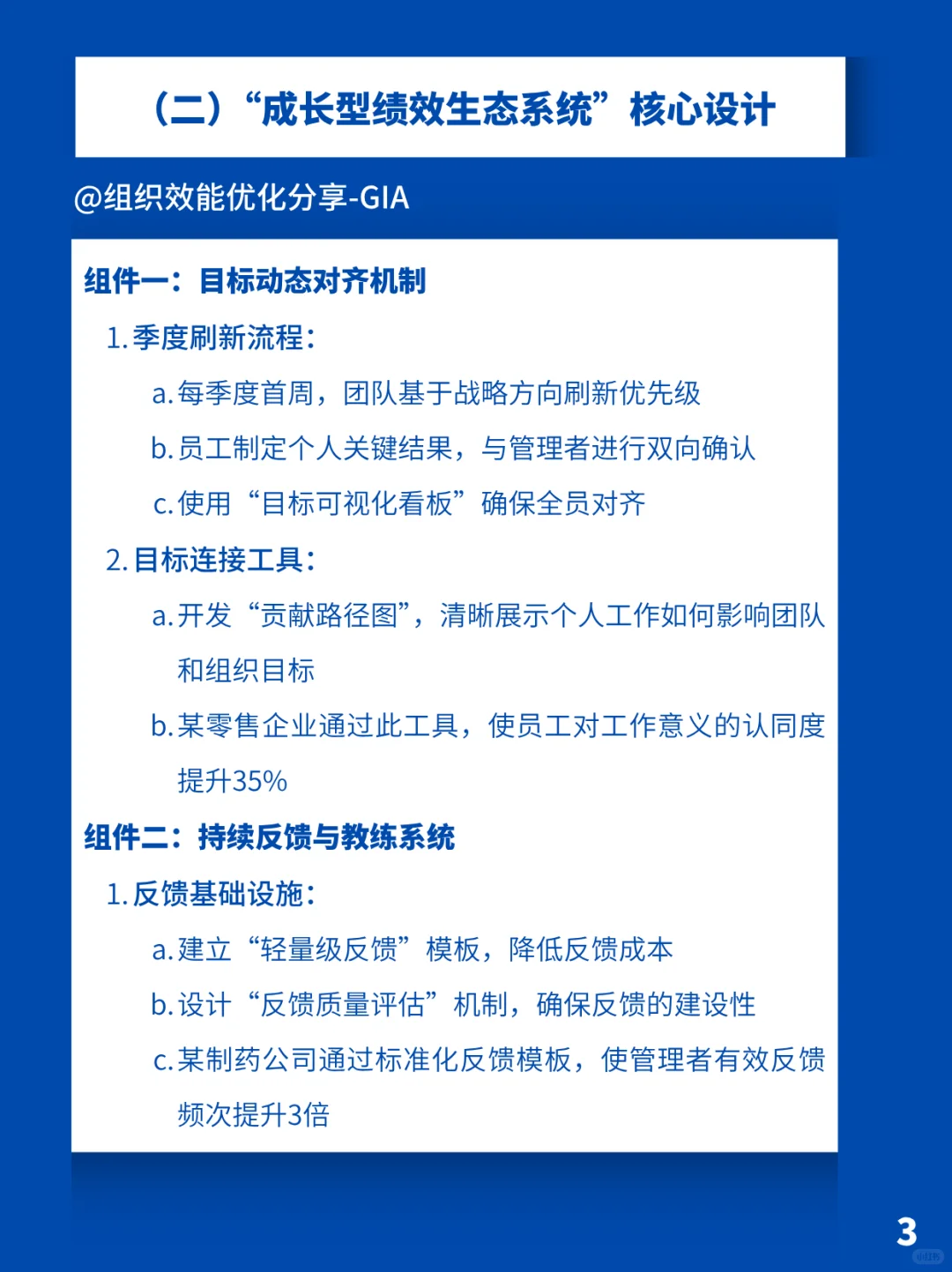 （二）“成长型绩效生态系统”核心设计

@组织效能优化分享-GIA

组件一：目标动态对齐机制

1. 季度刷新流程：

a. 每季度首周，团队基于战略方向刷新优先级

b. 员工制定个人关键结果，与管理者进行双向确认

c. 使用“目标可视化看板”确保全员对齐

2. 目标连接工具：

a. 开发“贡献路径图”，清晰展示个人工作如何影响团队和组织目标

b. 某零售企业通过此工具，使员工对工作意义的认同度提升35%

组件二：持续反馈与教练系统

1. 反馈基础设施：

a. 建立“轻量级反馈”模板，降低反馈成本

b. 设计“反馈质量评估”机制，确保反馈的建设性

c. 某制药公司通过标准化反馈模板，使管理者有效反馈频次提升3倍

3